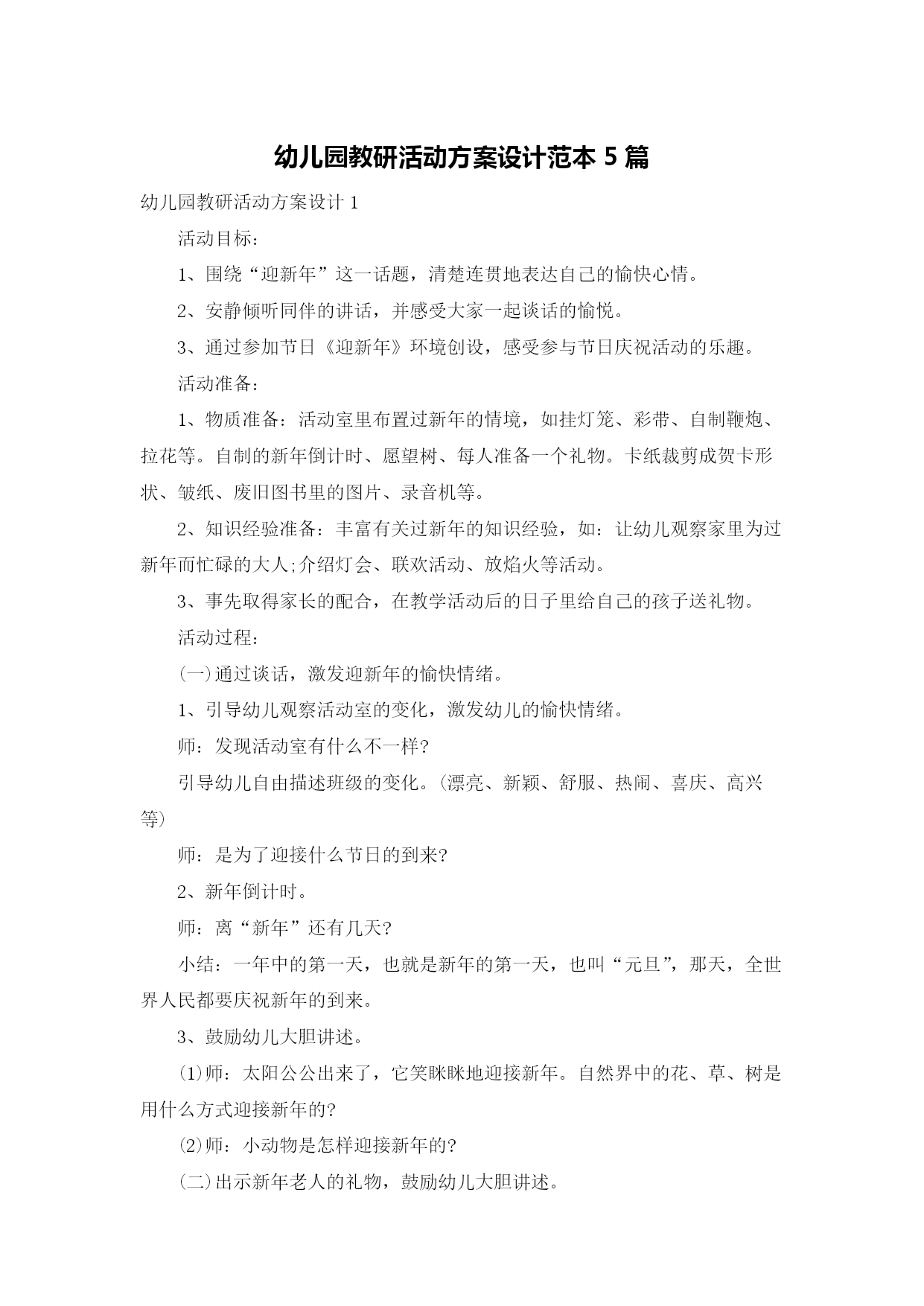 幼儿园教研活动方案设计范本 5 篇

幼儿园教研活动方案设计 1

活动目标：

1、围绕“迎新年”这一话题，清楚连贯地表达自己的愉快心情。

2、安静倾听同伴的讲话，并感受大家一起谈话的愉悦。

3、通过参加节日《迎新年》环境创设，感受参与节日庆祝活动的乐趣。

活动准备：

1、物质准备：活动室里布置过新年的情境，如挂灯笼、彩带、自制鞭炮、拉花等。自制的新年倒计时、愿望树、每人准备一个礼物。卡纸裁剪成贺卡形状、皱纸、废旧图书里的图片、录音机等。

2、知识经验准备：丰富有关过新年的知识经验，如：让幼儿观察家里为过新年而忙碌的大人;介绍灯会、联欢活动、放焰火等活动。

3、事先取得家长的配合，在教学活动后的日子里给自己的孩子送礼物。

活动过程：

(一)通过谈话，激发迎新年的愉快情绪。

1、引导幼儿观察活动室的变化，激发幼儿的愉快情绪。

师：发现活动室有什么不一样?

引导幼儿自由描述班级的变化。(漂亮、新颖、舒服、热闹、喜庆、高兴等)

师：是为了迎接什么节日的到来?

2、新年倒计时。

师：离“新年”还有几天?

小结：一年中的第一天，也就是新年的第一天，也叫“元旦”，那天，全世界人民都要庆祝新年的到来。

3、鼓励幼儿大胆讲述。

⑴师：太阳公公出来了，它笑眯眯地迎接新年。自然界中的花、草、树是用什么方式迎接新年的?

⑵师：小动物是怎样迎接新年的?

(二)出示新年老人的礼物，鼓励幼儿大胆讲述。